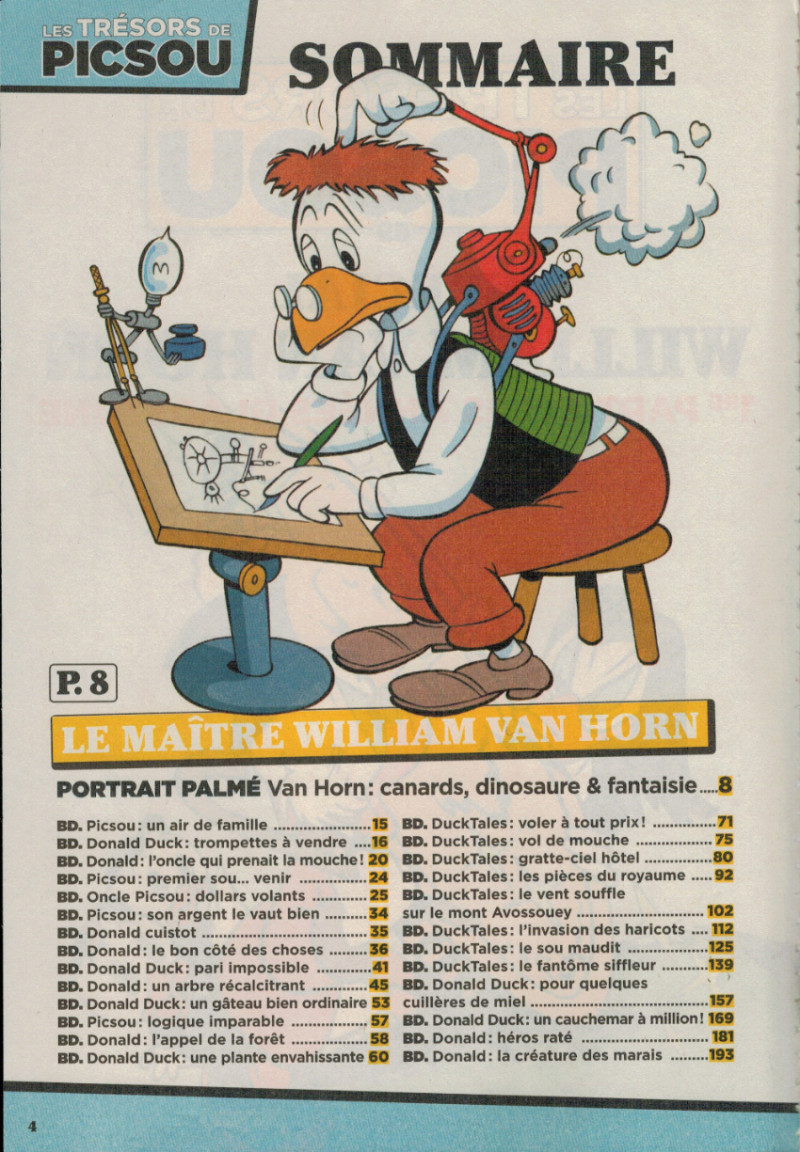 LES TRÉSORS DE PICSOU

SOMMAIRE

P. 8

LE MAÎTRE WILLIAM VAN HORN

PORTRAIT PALMÉ Van Horn: canards, dinosaure & fantaisie 8

BD. Picsou: un air de famille 15
BD. Donald Duck: trompettes à vendre 16
BD. Donald: l'oncle qui prenait la mouche! 20
BD. Picsou: premier sou... venir 24
BD. Oncle Picsou: dollars volants 25
BD. Picsou: son argent le vaut bien 34
BD. Donald cuistot 35
BD. Donald: le bon côté des choses 36
BD. Donald Duck: pari impossible 41
BD. Donald: un arbre récalcitrant 45
BD. Donald Duck: un gâteau bien ordinaire 53
BD. Picsou: logique imparable 57
BD. Donald: l'appel de la forêt 58
BD. Donald Duck: une plante envahissante 60

BD. DuckTales: voler à tout prix! 71
BD. DuckTales: vol de mouche 75
BD. DuckTales: gratte-ciel hôtel 80
BD. DuckTales: les pièces du royaume 92
BD. DuckTales: le vent souffle sur le mont Avossouey 102
BD. DuckTales: l'invasion des haricots 112
BD. DuckTales: le sou maudit 125
BD. DuckTales: le fantôme siffleur 139
BD. Donald Duck: pour quelques cuillères de miel 157
BD. Donald Duck: un cauchemar à million! 169
BD. Donald: héros raté 181
BD. Donald: la créature des marais 193

4